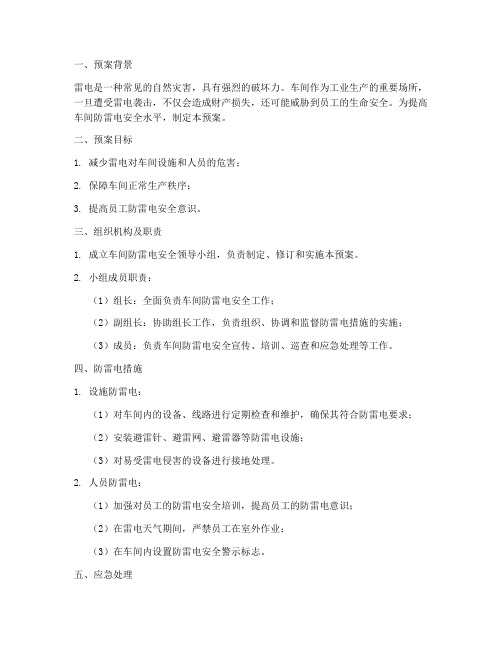 一、预案背景

雷电是一种常见的自然灾害，具有强烈的破坏力。车间作为工业生产的重要场所，一旦遭受雷电袭击，不仅会造成财产损失，还可能威胁到员工的生命安全。为提高车间防雷电安全水平，制定本预案。

二、预案目标

1. 减少雷电对车间设施和人员的危害；

2. 保障车间正常生产秩序；

3. 提高员工防雷电安全意识。

三、组织机构及职责

1. 成立车间防雷电安全领导小组，负责制定、修订和实施本预案。

2. 小组成员职责：

（1）组长：全面负责车间防雷电安全工作；

（2）副组长：协助组长工作，负责组织、协调和监督防雷电措施的实施；

（3）成员：负责车间防雷电安全宣传、培训、巡查和应急处理等工作。

四、防雷电措施

1. 设施防雷电：

（1）对车间内的设备、线路进行定期检查和维护，确保其符合防雷电要求；

（2）安装避雷针、避雷网、避雷器等防雷电设施；

（3）对易受雷电侵害的设备进行接地处理。

2. 人员防雷电：

（1）加强对员工的防雷电安全培训，提高员工的防雷电意识；

（2）在雷电天气期间，严禁员工在室外作业；

（3）在车间内设置防雷电安全警示标志。

五、应急处理